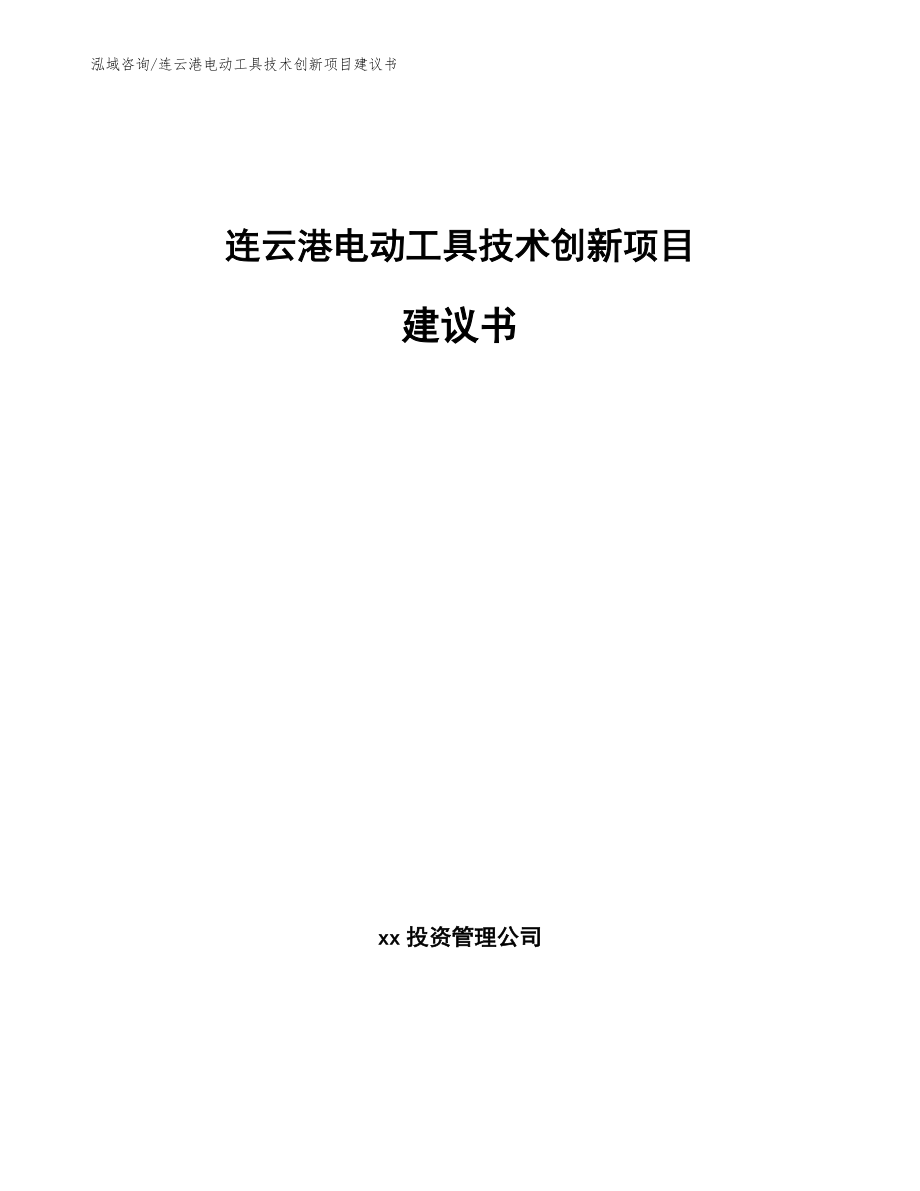 泓域咨询/连云港电动工具技术创新项目建议书

连云港电动工具技术创新项目

建议书

xx 投资管理公司